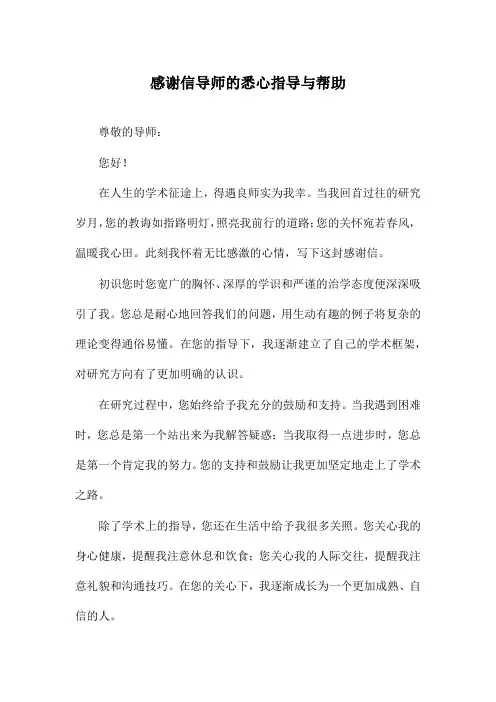 感谢信导师的悉心指导与帮助

尊敬的导师：

您好！

在人生的学术征途上，得遇良师实为我幸。当我回首过往的研究岁月，您的教诲如指路明灯，照亮我前行的道路；您的关怀宛若春风，温暖我心田。此刻我怀着无比感激的心情，写下这封感谢信。

初识您时您宽广的胸怀、深厚的学识和严谨的治学态度便深深吸引了我。您总是耐心地回答我们的问题，用生动有趣的例子将复杂的理论变得通俗易懂。在您的指导下，我逐渐建立了自己的学术框架，对研究方向有了更加明确的认识。

在研究过程中，您始终给予我充分的鼓励和支持。当我遇到困难时，您总是第一个站出来为我解答疑惑；当我取得一点进步时，您总是第一个肯定我的努力。您的支持和鼓励让我更加坚定地走上了学术之路。

除了学术上的指导，您还在生活中给予我很多关照。您关心我的身心健康，提醒我注意休息和饮食；您关心我的人际交往，提醒我注意礼貌和沟通技巧。在您的关心下，我逐渐成长为一个更加成熟、自信的人。